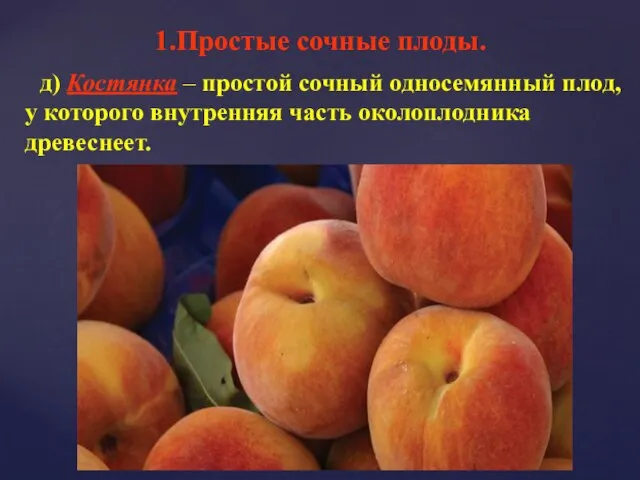 1.Простые сочные плоды.

д) Костянка – простой сочный односемянный плод, у которого внутренняя часть околоплодника древеснеет.